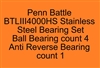 Penn Battle BTLIII4000HS Stainless Steel Bearing Set Ball Bearing count 4 Anti Reverse Bearing count 1